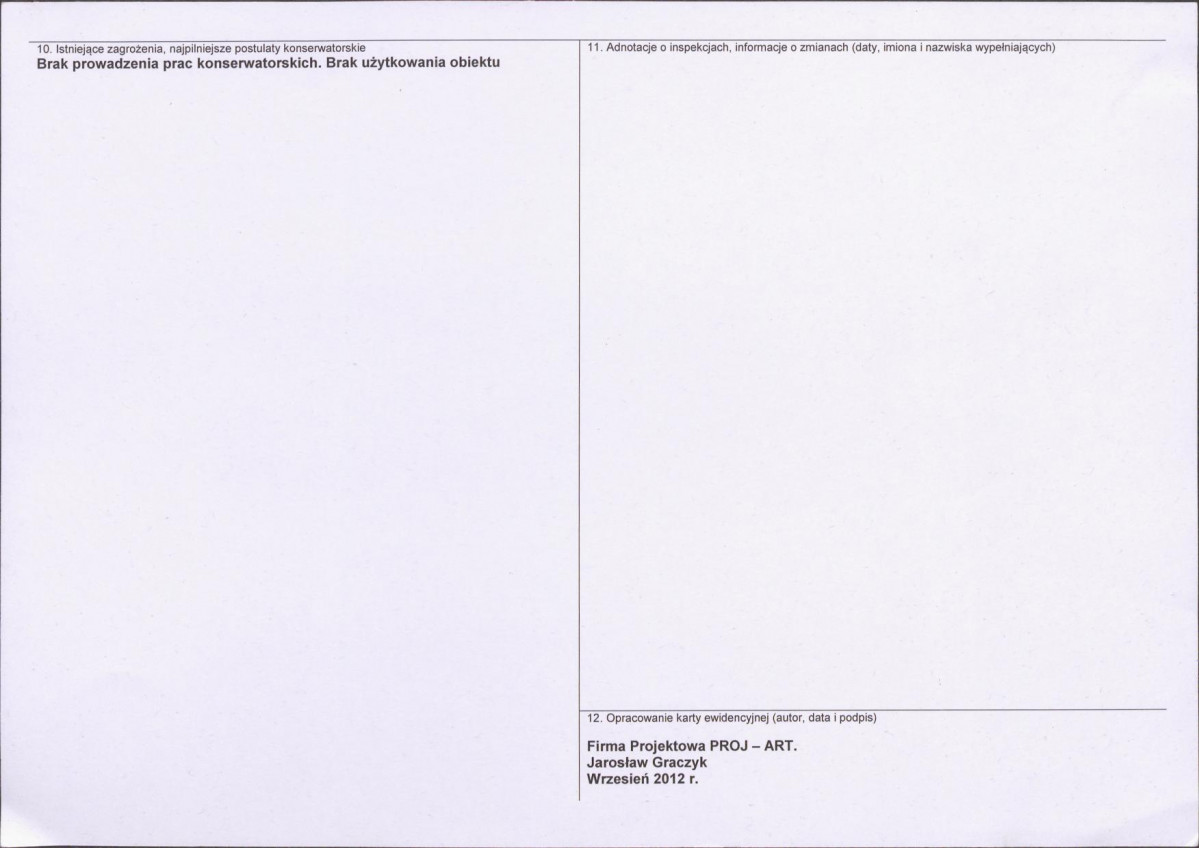 10. Istniejące zagrożenia, najpilniejsze postulaty konserwatorskie
Brak prowadzenia prac konserwatorskich. Brak użytkowania obiektu

11. Adnotacje o inspekcjach, informacje o zmianach (daty, imiona i nazwiska wypełniających)

12. Opracowanie karty ewidencyjnej (autor, data i podpis)

Firma Projektowa PROJ – ART.
Jarosław Graczyk
Wrzesień 2012 r.